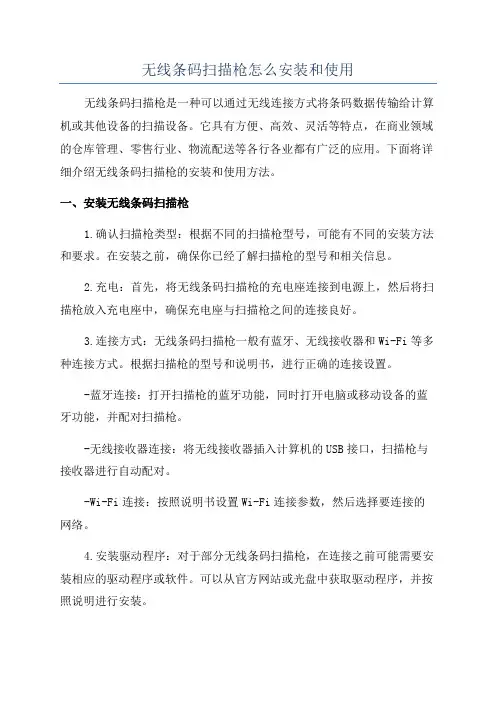 无线条码扫描枪怎么安装和使用

无线条码扫描枪是一种可以通过无线连接方式将条码数据传输给计算机或其他设备的扫描设备。它具有方便、高效、灵活等特点，在商业领域的仓库管理、零售行业、物流配送等各行各业都有广泛的应用。下面将详细介绍无线条码扫描枪的安装和使用方法。

一、安装无线条码扫描枪

1.确认扫描枪类型：根据不同的扫描枪型号，可能有不同的安装方法和要求。在安装之前，确保你已经了解扫描枪的型号和相关信息。

2.充电：首先，将无线条码扫描枪的充电座连接到电源上，然后将扫描枪放入充电座中，确保充电座与扫描枪之间的连接良好。

3.连接方式：无线条码扫描枪一般有蓝牙、无线接收器和Wi-Fi等多种连接方式。根据扫描枪的型号和说明书，进行正确的连接设置。

-蓝牙连接：打开扫描枪的蓝牙功能，同时打开电脑或移动设备的蓝牙功能，并配对扫描枪。

-无线接收器连接：将无线接收器插入计算机的USB接口，扫描枪与接收器进行自动配对。

-Wi-Fi连接：按照说明书设置Wi-Fi连接参数，然后选择要连接的网络。

4.安装驱动程序：对于部分无线条码扫描枪，在连接之前可能需要安装相应的驱动程序或软件。可以从官方网站或光盘中获取驱动程序，并按照说明进行安装。